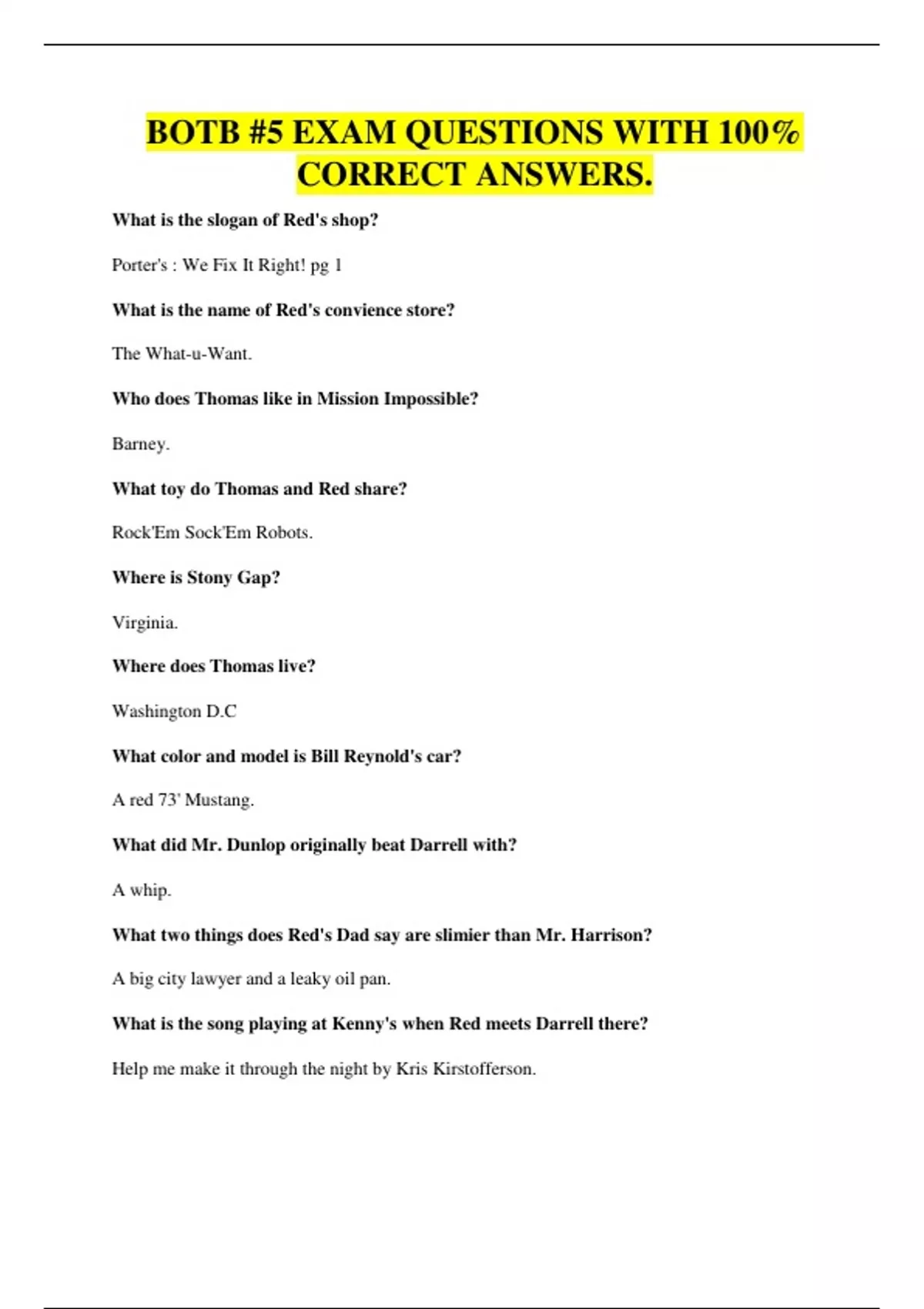 BOTB #5 EXAM QUESTIONS WITH 100% CORRECT ANSWERS.

What is the slogan of Red's shop?

Porter's : We Fix It Right! pg 1

What is the name of Red's convience store?

The What-u-Want.

Who does Thomas like in Mission Impossible?

Barney.

What toy do Thomas and Red share?

Rock'Em Sock'Em Robots.

Where is Stony Gap?

Virginia.

Where does Thomas live?

Washington D.C

What color and model is Bill Reynold's car?

A red 73' Mustang.

What did Mr. Dunlop originally beat Darrell with?

A whip.

What two things does Red's Dad say are slimier than Mr. Harrison?

A big city lawyer and a leaky oil pan.

What is the song playing at Kenny's when Red meets Darrell there?

Help me make it through the night by Kris Kirstofferson.